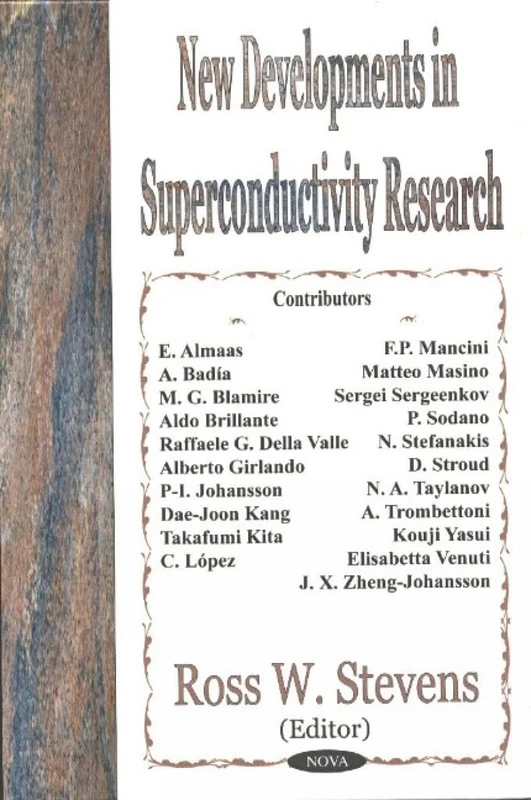 New Developments in Superconductivity Research

Contributors

E. Almaas
A. Badía
M. G. Blamire
Aldo Brillante
Raffaele G. Della Valle
Alberto Girlando
P-I. Johansson
Dae-Joon Kang
Takafumi Kita
C. López

F.P. Mancini
Matteo Masino
Sergei Sergeenkov
P. Sodano
N. Stefanakis
D. Stroud
N. A. Taylanov
A. Trombettoni
Kouji Yasui
Elisabetta Venuti
J. X. Zheng-Johansson

Ross W. Stevens
(Editor)

NOVA